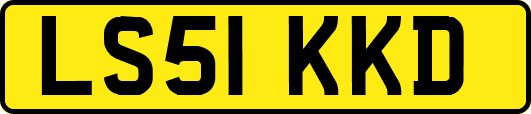 LS51 KKD